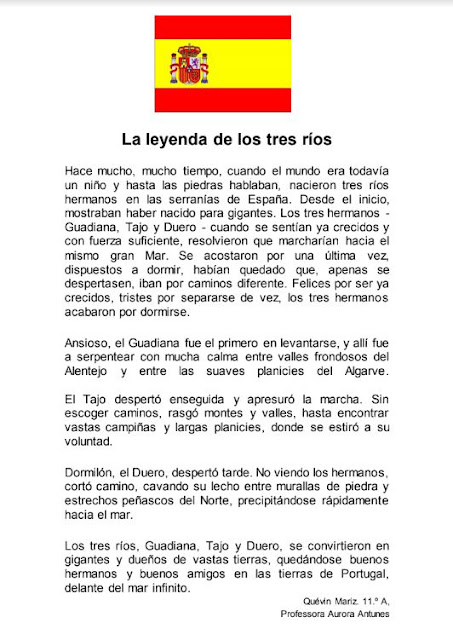 La leyenda de los tres ríos

Hace mucho, mucho tiempo, cuando el mundo era todavía un niño y hasta las piedras hablaban, nacieron tres ríos hermanos en las serranías de España. Desde el inicio, mostraban haber nacido para gigantes. Los tres hermanos - Guadiana, Tajo y Duero - cuando se sentían ya crecidos y con fuerza suficiente, resolvieron que marcharían hacia el mismo gran Mar. Se acostaron por una última vez, dispuestos a dormir, habían quedado que, apenas se despertasen, iban por caminos diferente. Felices por ser ya crecidos, tristes por separarse de vez, los tres hermanos acabaron por dormirse.

Ansioso, el Guadiana fue el primero en levantarse, y allí fue a serpentear con mucha calma entre valles frondosos del Alentejo y entre las suaves planicies del Algarve.

El Tajo despertó enseguida y apresuró la marcha. Sin escoger caminos, rasgó montes y valles, hasta encontrar vastas campiñas y largas planicies, donde se estiró a su voluntad.

Dormilón, el Duero, despertó tarde. No viendo los hermanos, cortó camino, cavando su lecho entre murallas de piedra y estrechos peñascos del Norte, precipitándose rápidamente hacia el mar.

Los tres ríos, Guadiana, Tajo y Duero, se convirtieron en gigantes y dueños de vastas tierras, quedándose buenos hermanos y buenos amigos en las tierras de Portugal, delante del mar infinito.

Quévin Mariz. 11.º A,
Professora Aurora Antunes